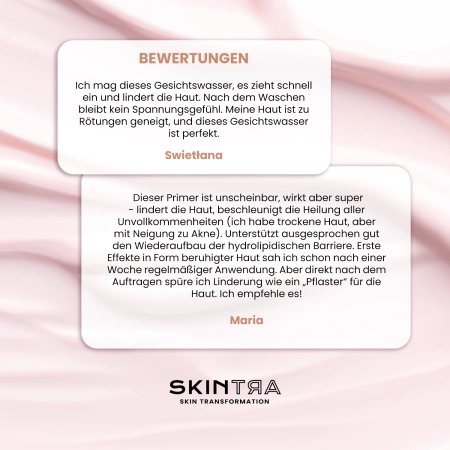 BEWERTUNGEN

Ich mag dieses Gesichtswasser, es zieht schnell ein und lindert die Haut. Nach dem Waschen bleibt kein Spannungsgefühl. Meine Haut ist zu Rötungen geneigt, und dieses Gesichtswasser ist perfekt.

Swietłana

Dieser Primer ist unscheinbar, wirkt aber super - lindert die Haut, beschleunigt die Heilung aller Unvollkommenheiten (ich habe trockene Haut, aber mit Neigung zu Akne). Unterstützt ausgesprochen gut den Wiederaufbau der hydrolipidischen Barriere. Erste Effekte in Form beruhigter Haut sah ich schon nach einer Woche regelmäßiger Anwendung. Aber direkt nach dem Auftragen spüre ich Linderung wie ein „Pflaster" für die Haut. Ich empfehle es!

Maria

SKINTRA
SKIN TRANSFORMATION